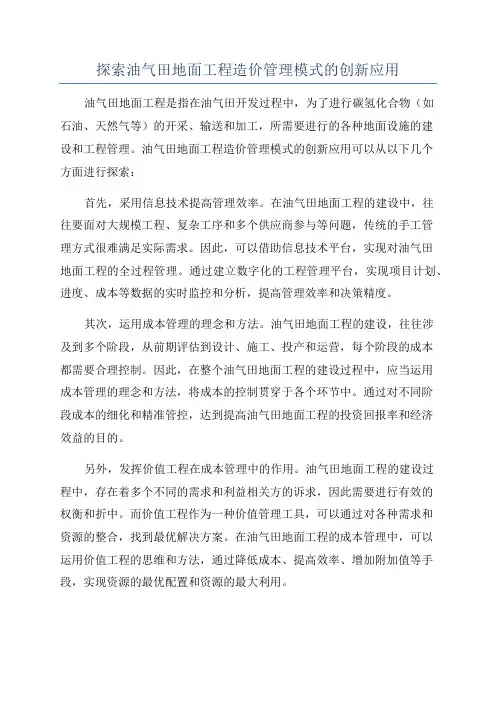 探索油气田地面工程造价管理模式的创新应用

油气田地面工程是指在油气田开发过程中，为了进行碳氢化合物（如石油、天然气等）的开采、输送和加工，所需要进行的各种地面设施的建设和工程管理。油气田地面工程造价管理模式的创新应用可以从以下几个方面进行探索：

首先，采用信息技术提高管理效率。在油气田地面工程的建设中，往往要面对大规模工程、复杂工序和多个供应商参与等问题，传统的手工管理方式很难满足实际需求。因此，可以借助信息技术平台，实现对油气田地面工程的全过程管理。通过建立数字化的工程管理平台，实现项目计划、进度、成本等数据的实时监控和分析，提高管理效率和决策精度。

其次，运用成本管理的理念和方法。油气田地面工程的建设，往往涉及到多个阶段，从前期评估到设计、施工、投产和运营，每个阶段的成本都需要合理控制。因此，在整个油气田地面工程的建设过程中，应当运用成本管理的理念和方法，将成本的控制贯穿于各个环节中。通过对不同阶段成本的细化和精准管控，达到提高油气田地面工程的投资回报率和经济效益的目的。

另外，发挥价值工程在成本管理中的作用。油气田地面工程的建设过程中，存在着多个不同的需求和利益相关方的诉求，因此需要进行有效的权衡和折中。而价值工程作为一种价值管理工具，可以通过对各种需求和资源的整合，找到最优解决方案。在油气田地面工程的成本管理中，可以运用价值工程的思维和方法，通过降低成本、提高效率、增加附加值等手段，实现资源的最优配置和资源的最大利用。